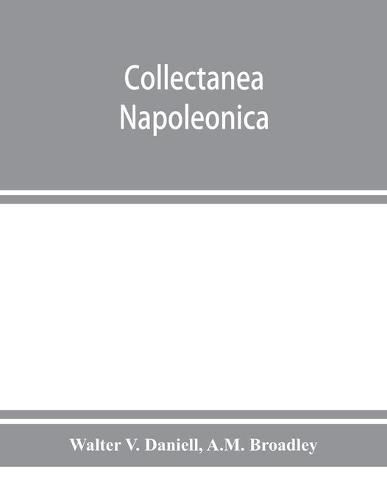 Collectanea Napoleonica

Walter V. Daniell, A.M. Broadley